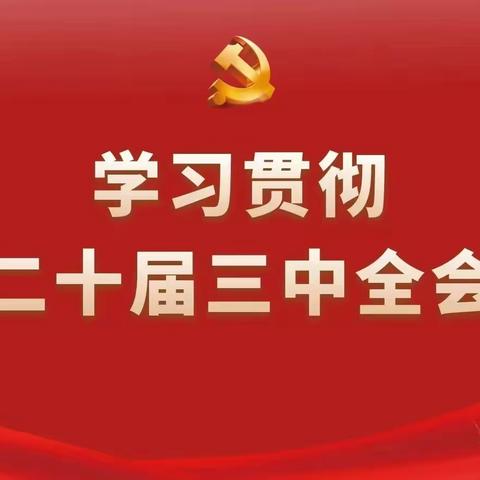 学习贯彻
二十届三中全会